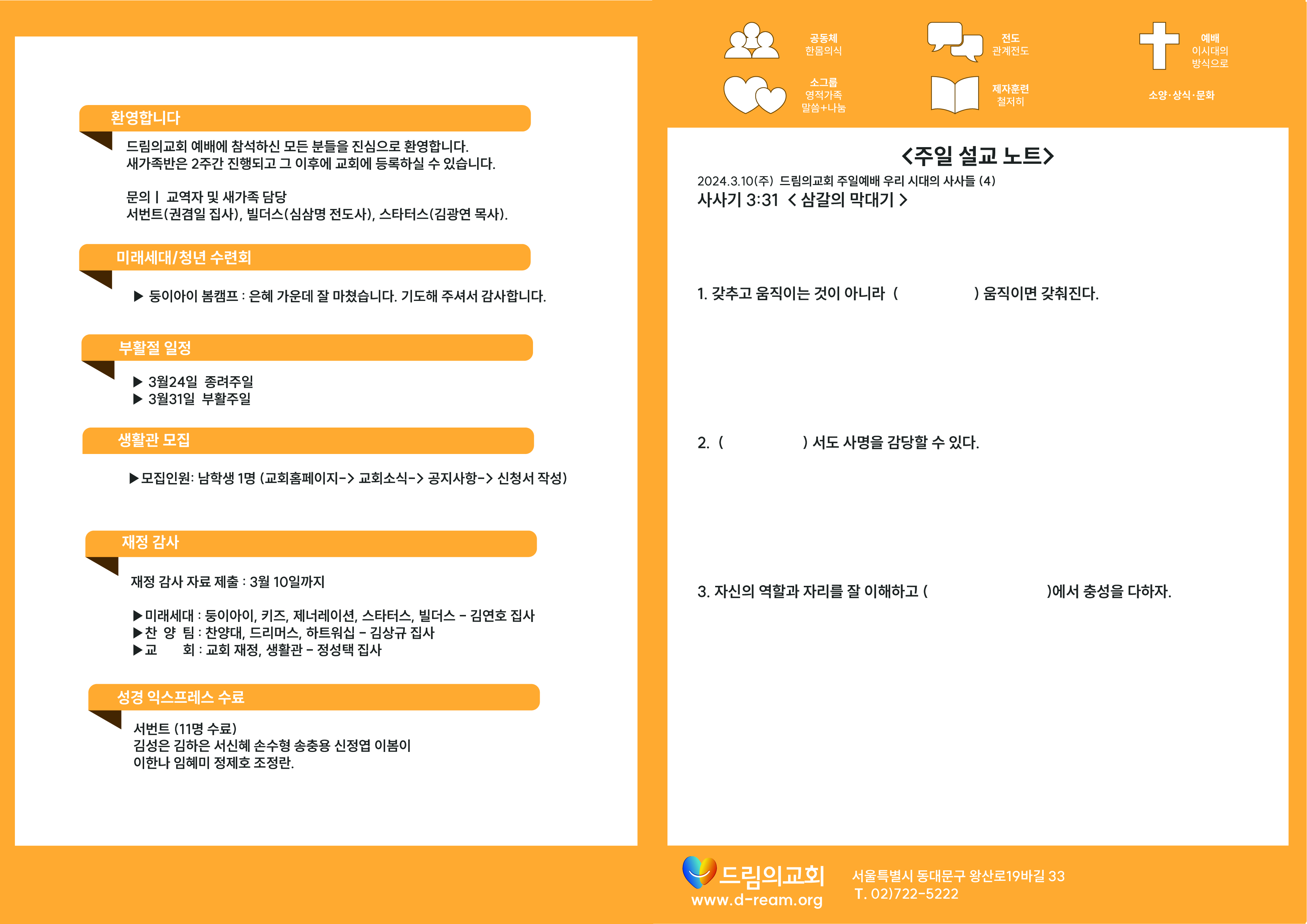 환영합니다

드림의교회 예배에 참석하신 모든 분들을 진심으로 환영합니다.
새가족반은 2주간 진행되고 그 이후에 교회에 등록하실 수 있습니다.

문의 | 교역자 및 새가족 담당
서번트(권겸일 집사), 빌더스(심삼명 전도사), 스타터스(김광연 목사).

미래세대/청년 수련회

▶ 둥이아이 봄캠프 : 은혜 가운데 잘 마쳤습니다. 기도해 주셔서 감사합니다.

부활절 일정

▶ 3월24일 종려주일
▶ 3월31일 부활주일

생활관 모집

▶모집인원: 남학생 1명 (교회홈페이지-> 교회소식-> 공지사항-> 신청서 작성)

재정 감사

재정 감사 자료 제출 : 3월 10일까지

▶미래세대 : 둥이아이, 키즈, 제너레이션, 스타터스, 빌더스 - 김연호 집사
▶찬 양 팀 : 찬양대, 드리머스, 하트워십 - 김상규 집사
▶교 회 : 교회 재정, 생활관 - 정성택 집사

성경 익스프레스 수료

서번트 (11명 수료)
김성은 김하은 서신혜 손수형 송충용 신정엽 이봄이
이한나 임혜미 정제호 조정란.

공동체
한몸의식

전도
관계전도

예배
이시대의
방식으로

소그룹
영적가족
말씀+나눔

제자훈련
철저히

소양·상식·문화

<주일 설교 노트>

2024.3.10(주) 드림의교회 주일예배 우리 시대의 사사들 (4)
사사기 3:31 < 삼갈의 막대기 >

1. 갖추고 움직이는 것이 아니라 ( ) 움직이면 갖춰진다.

2. ( ) 서도 사명을 감당할 수 있다.

3. 자신의 역할과 자리를 잘 이해하고 ( )에서 충성을 다하자.

드림의교회
www.d-ream.org

서울특별시 동대문구 왕산로19바길 33
T. 02)722-5222